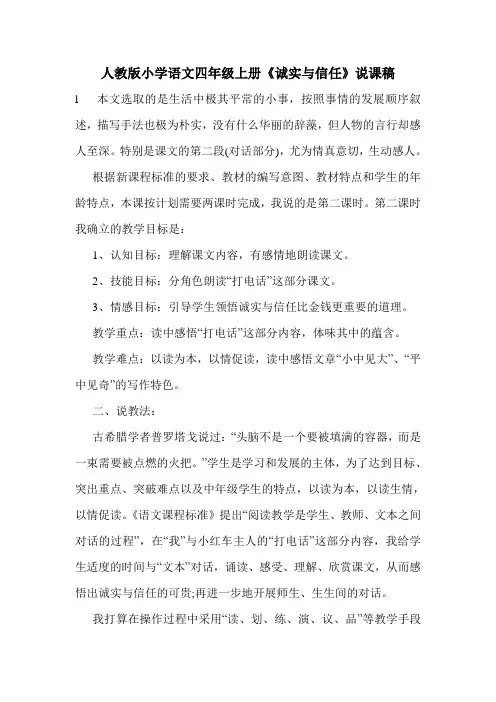 人教版小学语文四年级上册《诚实与信任》说课稿

1　本文选取的是生活中极其平常的小事，按照事情的发展顺序叙述，描写手法也极为朴实，没有什么华丽的辞藻，但人物的言行却感人至深。特别是课文的第二段(对话部分)，尤为情真意切，生动感人。

根据新课程标准的要求、教材的编写意图、教材特点和学生的年龄特点，本课按计划需要两课时完成，我说的是第二课时。第二课时我确立的教学目标是：

1、认知目标：理解课文内容，有感情地朗读课文。

2、技能目标：分角色朗读“打电话”这部分课文。

3、情感目标：引导学生领悟诚实与信任比金钱更重要的道理。

教学重点：读中感悟“打电话”这部分内容，体味其中的蕴含。

教学难点：以读为本，以情促读，读中感悟文章“小中见大”、“平中见奇”的写作特色。

二、说教法：

古希腊学者普罗塔戈说过：“头脑不是一个要被填满的容器，而是一束需要被点燃的火把。”学生是学习和发展的主体，为了达到目标、突出重点、突破难点以及中年级学生的特点，以读为本，以读生情，以情促读。《语文课程标准》提出“阅读教学是学生、教师、文本之间对话的过程”，在“我”与小红车主人的“打电话”这部分内容，我给学生适度的时间与“文本”对话，诵读、感受、理解、欣赏课文，从而感悟出诚实与信任的可贵;再进一步地开展师生、生生间的对话。

我打算在操作过程中采用“读、划、练、演、议、品”等教学手段